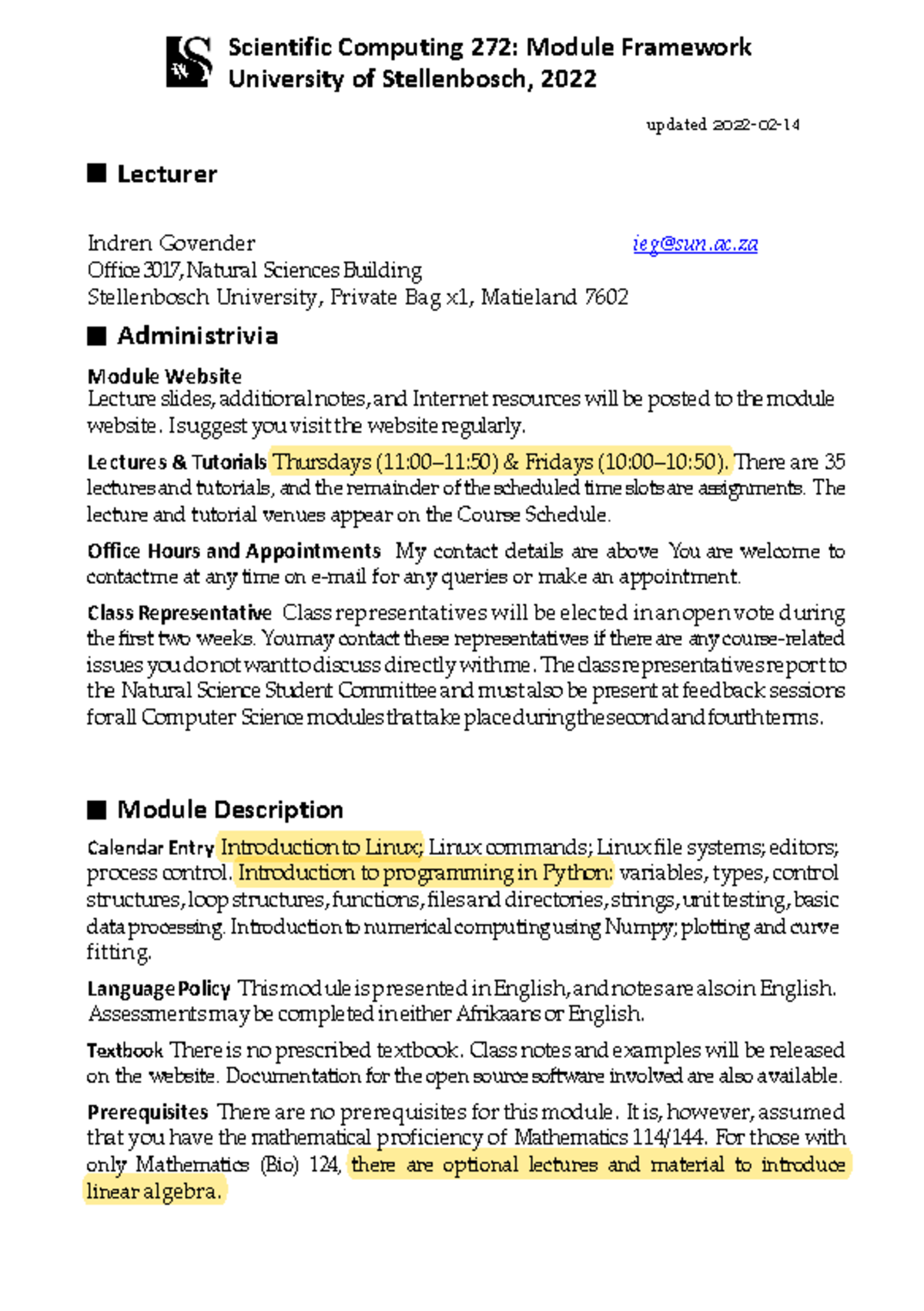 Scientific Computing 272: Module Framework
University of Stellenbosch, 2022

updated 2022-02-14

■ Lecturer

Indren Govender ieg@sun.ac.za
Office 3017, Natural Sciences Building
Stellenbosch University, Private Bag x1, Matieland 7602

■ Administrivia

Module Website
Lecture slides, additional notes, and Internet resources will be posted to the module website. I suggest you visit the website regularly.

Lectures & Tutorials Thursdays (11:00–11:50) & Fridays (10:00–10:50). There are 35 lectures and tutorials, and the remainder of the scheduled time slots are assignments. The lecture and tutorial venues appear on the Course Schedule.

Office Hours and Appointments My contact details are above You are welcome to contact me at any time on e-mail for any queries or make an appointment.

Class Representative Class representatives will be elected in an open vote during the first two weeks. You may contact these representatives if there are any course-related issues you do not want to discuss directly with me. The class representatives report to the Natural Science Student Committee and must also be present at feedback sessions for all Computer Science modules that take place during the second and fourth terms.

■ Module Description

Calendar Entry Introduction to Linux; Linux commands; Linux file systems; editors; process control. Introduction to programming in Python: variables, types, control structures, loop structures, functions, files and directories, strings, unit testing, basic data processing. Introduction to numerical computing using Numpy; plotting and curve fitting.

Language Policy This module is presented in English, and notes are also in English. Assessments may be completed in either Afrikaans or English.

Textbook There is no prescribed textbook. Class notes and examples will be released on the website. Documentation for the open source software involved are also available.

Prerequisites There are no prerequisites for this module. It is, however, assumed that you have the mathematical proficiency of Mathematics 114/144. For those with only Mathematics (Bio) 124, there are optional lectures and material to introduce linear algebra.